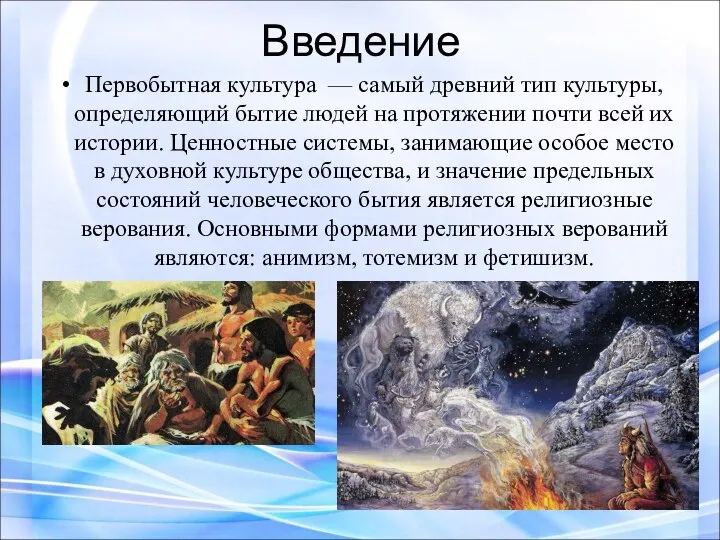 Введение

• Первобытная культура — самый древний тип культуры, определяющий бытие людей на протяжении почти всей их истории. Ценностные системы, занимающие особое место в духовной культуре общества, и значение предельных состояний человеческого бытия является религиозные верования. Основными формами религиозных верований являются: анимизм, тотемизм и фетишизм.